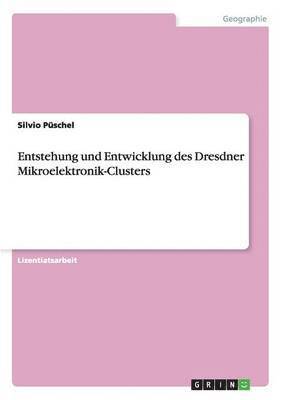 Geographie

Silvio Püschel

Entstehung und Entwicklung des Dresdner Mikroelektronik-Clusters

Lizentiatsarbeit

GRIN